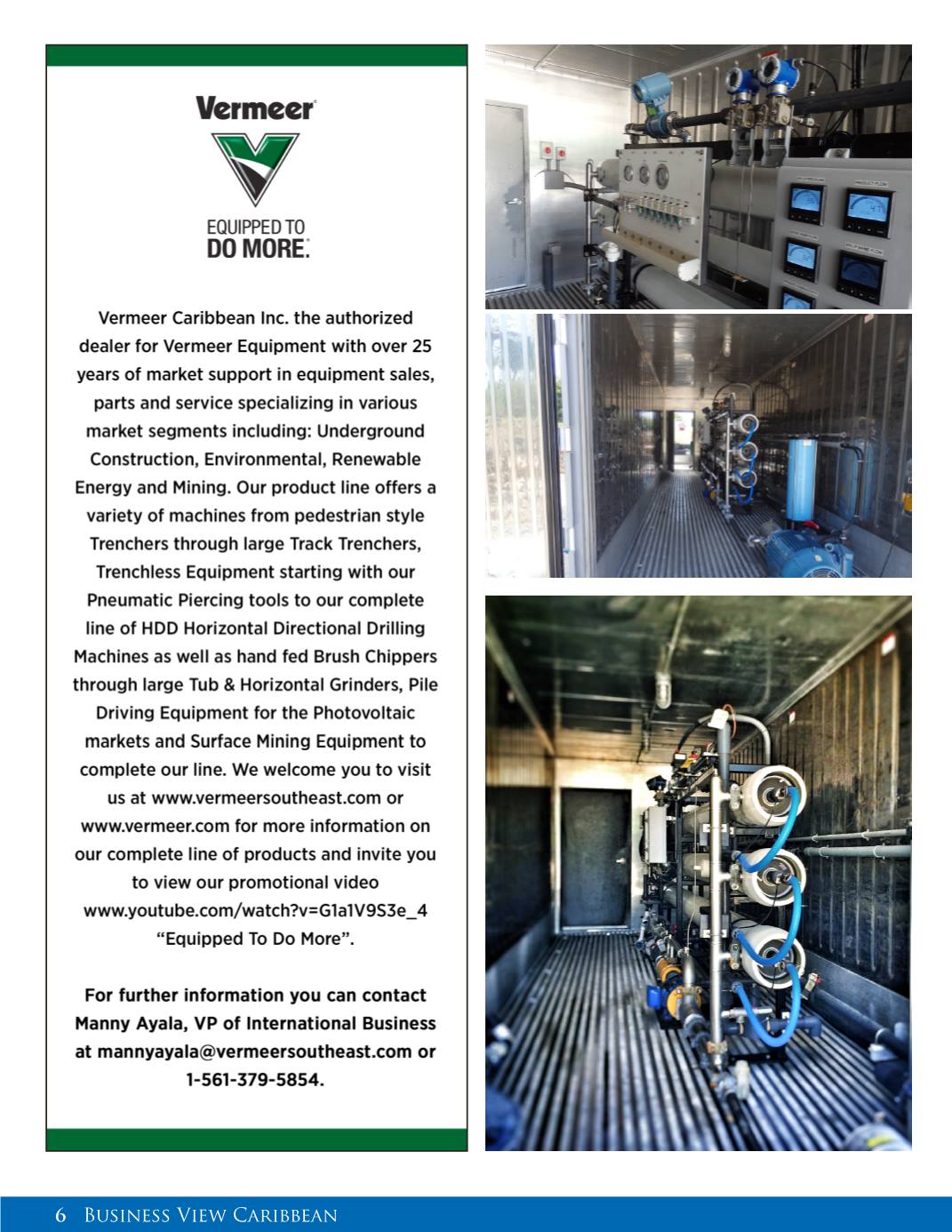 Vermeer

EQUIPPED TO DO MORE.

Vermeer Caribbean Inc. the authorized dealer for Vermeer Equipment with over 25 years of market support in equipment sales, parts and service specializing in various market segments including: Underground Construction, Environmental, Renewable Energy and Mining. Our product line offers a variety of machines from pedestrian style Trenchers through large Track Trenchers, Trenchless Equipment starting with our Pneumatic Piercing tools to our complete line of HDD Horizontal Directional Drilling Machines as well as hand fed Brush Chippers through large Tub & Horizontal Grinders, Pile Driving Equipment for the Photovoltaic markets and Surface Mining Equipment to complete our line. We welcome you to visit us at www.vermeersoutheast.com or www.vermeer.com for more information on our complete line of products and invite you to view our promotional video www.youtube.com/watch?v=G1a1V9S3e_4 "Equipped To Do More".

For further information you can contact Manny Ayala, VP of International Business at mannyayala@vermeersoutheast.com or 1-561-379-5854.

6 Business View Caribbean